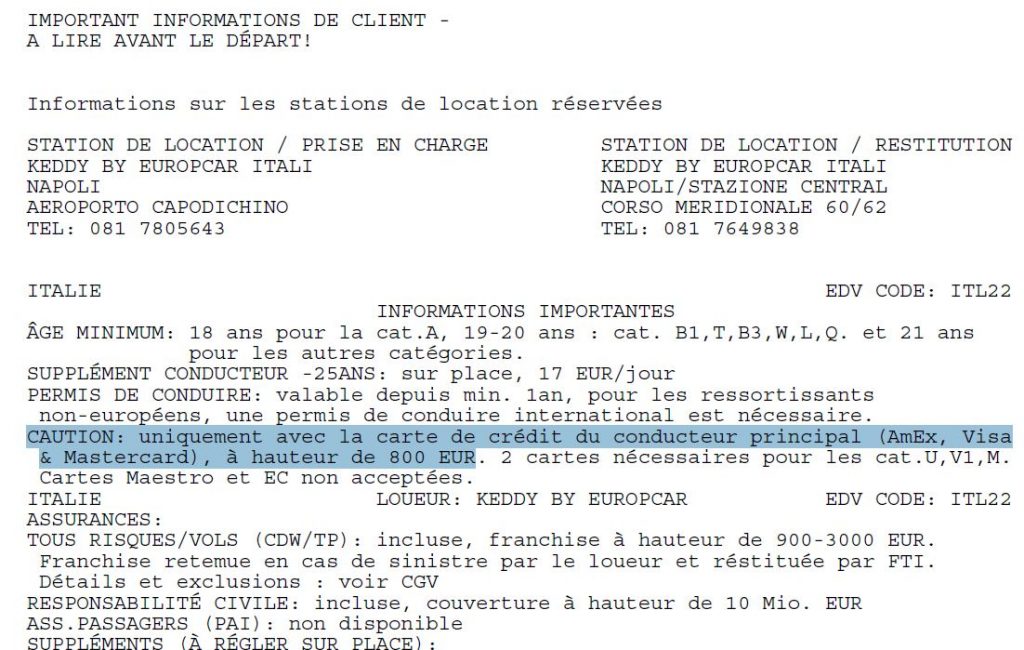 IMPORTANT INFORMATIONS DE CLIENT -
A LIRE AVANT LE DÉPART!

Informations sur les stations de location réservées

STATION DE LOCATION / PRISE EN CHARGE
KEDDY BY EUROPCAR ITALI
NAPOLI
AEROPORTO CAPODICHINO
TEL: 081 7805643

STATION DE LOCATION / RESTITUTION
KEDDY BY EUROPCAR ITALI
NAPOLI/STAZIONE CENTRAL
CORSO MERIDIONALE 60/62
TEL: 081 7649838

ITALIE EDV CODE: ITL22
INFORMATIONS IMPORTANTES
ÂGE MINIMUM: 18 ans pour la cat.A, 19-20 ans : cat. B1,T,B3,W,L,Q. et 21 ans pour les autres catégories.
SUPPLÉMENT CONDUCTEUR -25ANS: sur place, 17 EUR/jour
PERMIS DE CONDUIRE: valable depuis min. 1an, pour les ressortissants non-européens, une permis de conduire international est nécessaire.
CAUTION: uniquement avec la carte de crédit du conducteur principal (AmEx, Visa & Mastercard), à hauteur de 800 EUR. 2 cartes nécessaires pour les cat.U,V1,M. Cartes Maestro et EC non acceptées.
ITALIE LOUEUR: KEDDY BY EUROPCAR EDV CODE: ITL22
ASSURANCES:
TOUS RISQUES/VOLS (CDW/TP): incluse, franchise à hauteur de 900-3000 EUR. Franchise retemue en cas de sinistre par le loueur et réstituée par FTI. Détails et exclusions : voir CGV
RESPONSABILITÉ CIVILE: incluse, couverture à hauteur de 10 Mio. EUR
ASS.PASSAGERS (PAI): non disponible
SUPPLÉMENTS (À RÉGLER SUR PLACE):